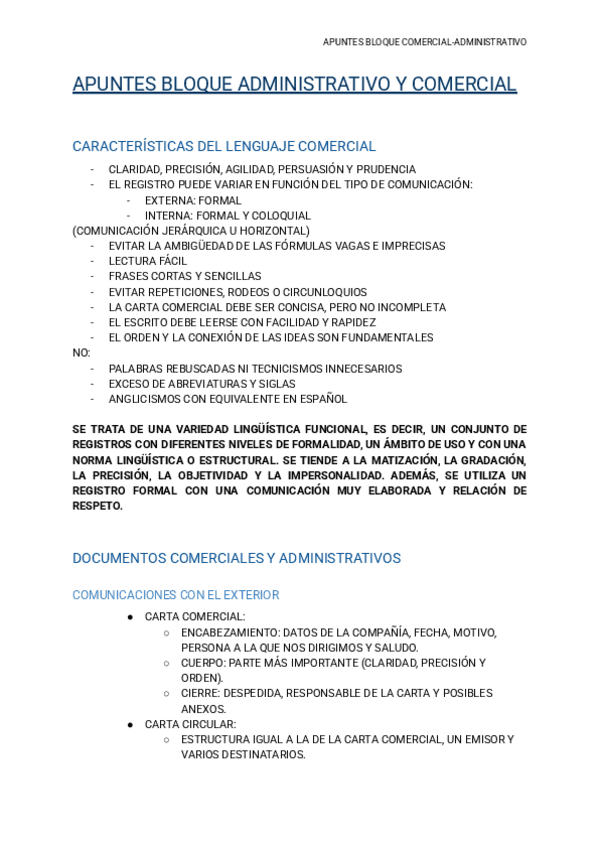 APUNTES BLOQUE COMERCIAL-ADMINISTRATIVO

APUNTES BLOQUE ADMINISTRATIVO Y COMERCIAL

CARACTERÍSTICAS DEL LENGUAJE COMERCIAL

- CLARIDAD, PRECISIÓN, AGILIDAD, PERSUASIÓN Y PRUDENCIA
- EL REGISTRO PUEDE VARIAR EN FUNCIÓN DEL TIPO DE COMUNICACIÓN:
  - EXTERNA: FORMAL
  - INTERNA: FORMAL Y COLOQUIAL

(COMUNICACIÓN JERÁRQUICA U HORIZONTAL)

- EVITAR LA AMBIGÜEDAD DE LAS FÓRMULAS VAGAS E IMPRECISAS
- LECTURA FÁCIL
- FRASES CORTAS Y SENCILLAS
- EVITAR REPETICIONES, RODEOS O CIRCUNLOQUIOS
- LA CARTA COMERCIAL DEBE SER CONCISA, PERO NO INCOMPLETA
- EL ESCRITO DEBE LEERSE CON FACILIDAD Y RAPIDEZ
- EL ORDEN Y LA CONEXIÓN DE LAS IDEAS SON FUNDAMENTALES

NO:

- PALABRAS REBUSCADAS NI TECNICISMOS INNECESARIOS
- EXCESO DE ABREVIATURAS Y SIGLAS
- ANGLICISMOS CON EQUIVALENTE EN ESPAÑOL

SE TRATA DE UNA VARIEDAD LINGÜÍSTICA FUNCIONAL, ES DECIR, UN CONJUNTO DE REGISTROS CON DIFERENTES NIVELES DE FORMALIDAD, UN ÁMBITO DE USO Y CON UNA NORMA LINGÜÍSTICA O ESTRUCTURAL. SE TIENDE A LA MATIZACIÓN, LA GRADACIÓN, LA PRECISIÓN, LA OBJETIVIDAD Y LA IMPERSONALIDAD. ADEMÁS, SE UTILIZA UN REGISTRO FORMAL CON UNA COMUNICACIÓN MUY ELABORADA Y RELACIÓN DE RESPETO.

DOCUMENTOS COMERCIALES Y ADMINISTRATIVOS

COMUNICACIONES CON EL EXTERIOR

● CARTA COMERCIAL:
  ○ ENCABEZAMIENTO: DATOS DE LA COMPAÑÍA, FECHA, MOTIVO, PERSONA A LA QUE NOS DIRIGIMOS Y SALUDO.
  ○ CUERPO: PARTE MÁS IMPORTANTE (CLARIDAD, PRECISIÓN Y ORDEN).
  ○ CIERRE: DESPEDIDA, RESPONSABLE DE LA CARTA Y POSIBLES ANEXOS.
● CARTA CIRCULAR:
  ○ ESTRUCTURA IGUAL A LA DE LA CARTA COMERCIAL, UN EMISOR Y VARIOS DESTINATARIOS.